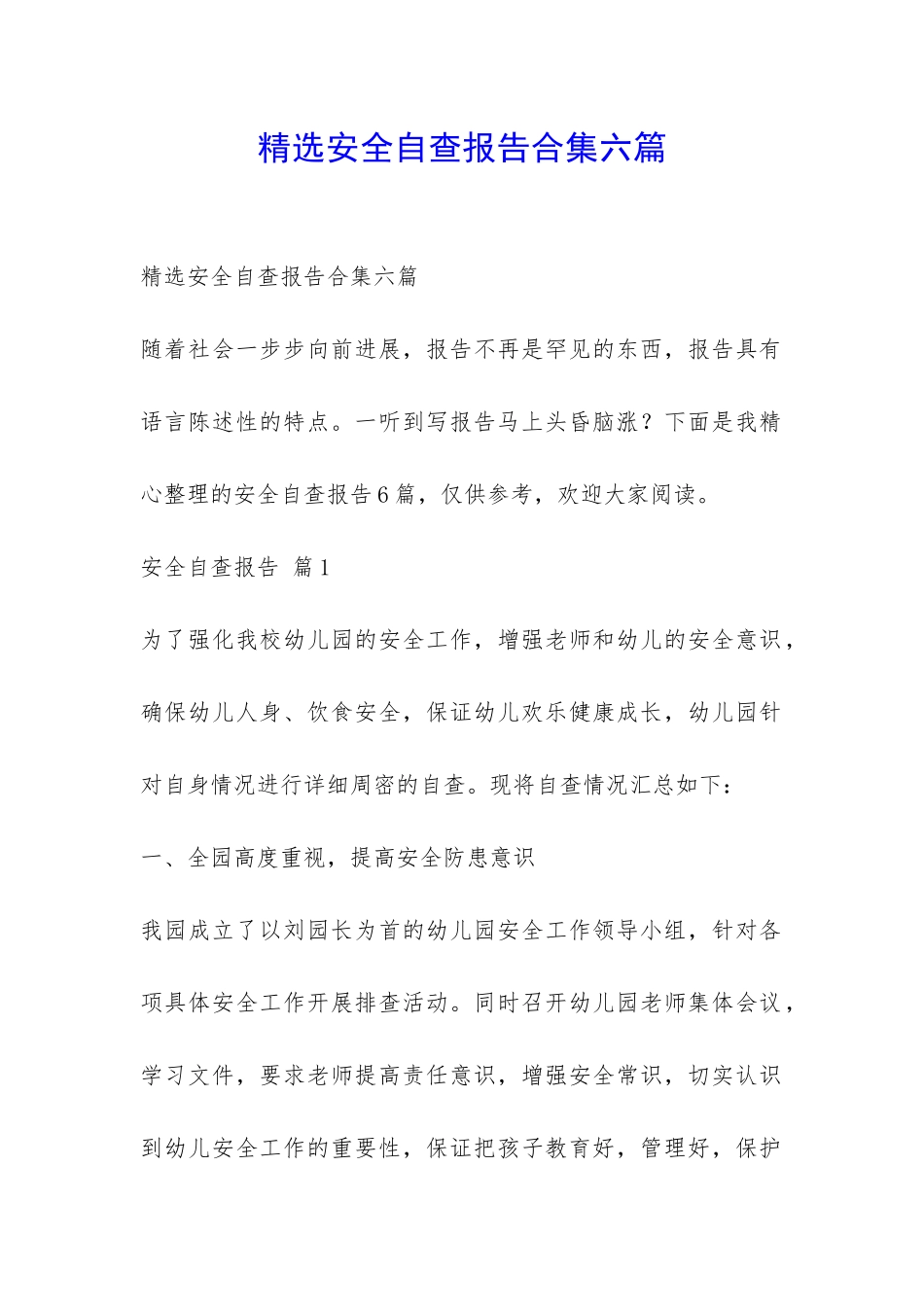 精选安全自查报告合集六篇

精选安全自查报告合集六篇

随着社会一步步向前进展，报告不再是罕见的东西，报告具有语言陈述性的特点。一听到写报告马上头昏脑涨？下面是我精心整理的安全自查报告6篇，仅供参考，欢迎大家阅读。

安全自查报告 篇1

为了强化我校幼儿园的安全工作，增强老师和幼儿的安全意识，确保幼儿人身、饮食安全，保证幼儿欢乐健康成长，幼儿园针对自身情况进行详细周密的自查。现将自查情况汇总如下：

一、全园高度重视，提高安全防患意识

我园成立了以刘园长为首的幼儿园安全工作领导小组，针对各项具体安全工作开展排查活动。同时召开幼儿园老师集体会议，学习文件，要求老师提高责任意识，增强安全常识，切实认识到幼儿安全工作的重要性，保证把孩子教育好，管理好，保护